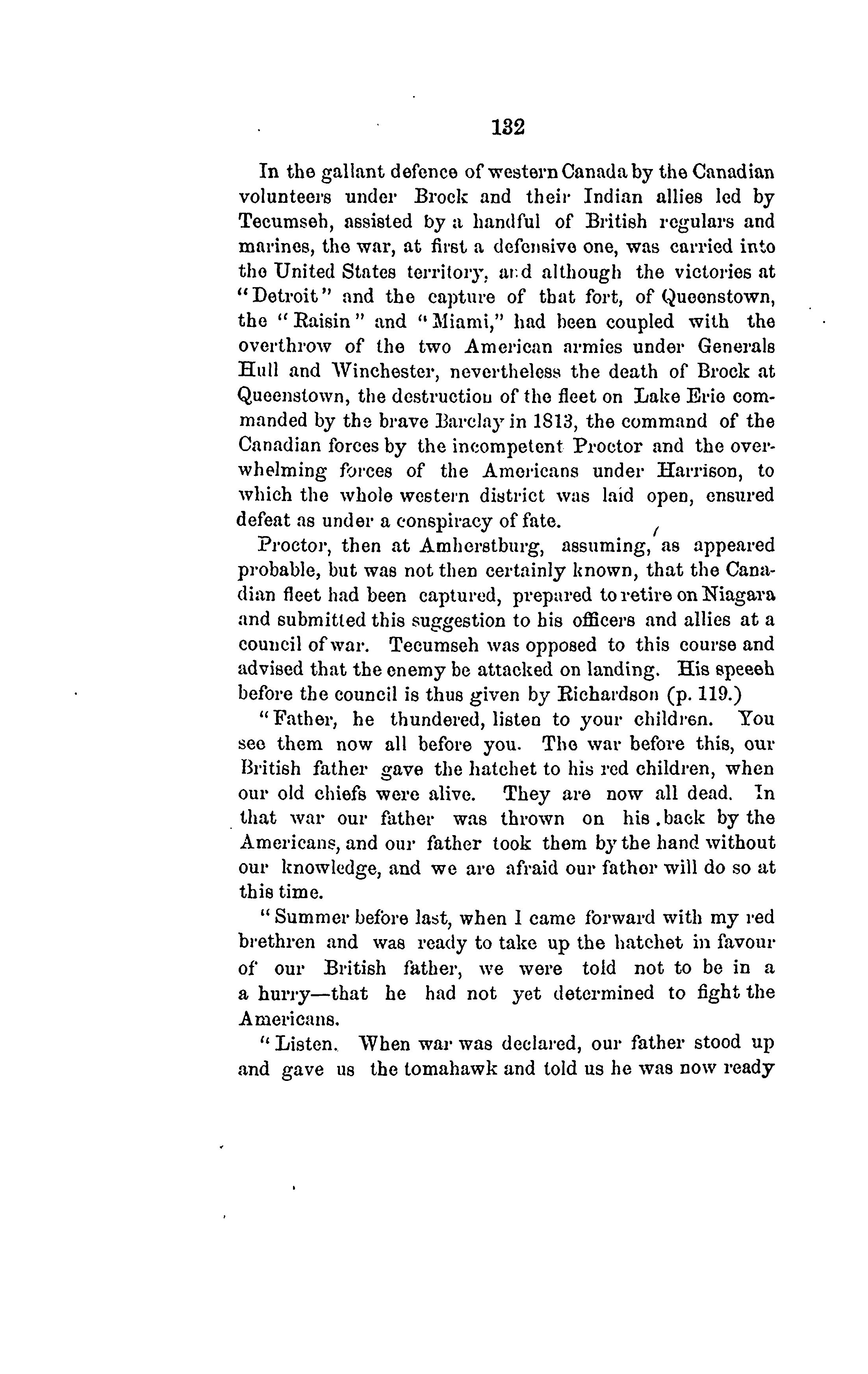 132

In the gallant defence of western Canada by the Canadian volunteers under Brock and their Indian allies led by Tecumseh, assisted by a handful of British regulars and marines, the war, at first a defensive one, was carried into the United States territory, and although the victories at "Detroit" and the capture of that fort, of Queenstown, the "Raisin" and "Miami," had been coupled with the overthrow of the two American armies under Generals Hull and Winchester, nevertheless the death of Brock at Queenstown, the destruction of the fleet on Lake Erie commanded by the brave Barclay in 1813, the command of the Canadian forces by the incompetent Proctor and the overwhelming forces of the Americans under Harrison, to which the whole western district was laid open, ensured defeat as under a conspiracy of fate.

Proctor, then at Amherstburg, assuming, as appeared probable, but was not then certainly known, that the Canadian fleet had been captured, prepared to retire on Niagara and submitted this suggestion to his officers and allies at a council of war. Tecumseh was opposed to this course and advised that the enemy be attacked on landing. His speech before the council is thus given by Richardson (p. 119.)

"Father, he thundered, listen to your children. You see them now all before you. The war before this, our British father gave the hatchet to his red children, when our old chiefs were alive. They are now all dead. In that war our father was thrown on his back by the Americans, and our father took them by the hand without our knowledge, and we are afraid our father will do so at this time.

"Summer before last, when I came forward with my red brethren and was ready to take up the hatchet in favour of our British father, we were told not to be in a a hurry—that he had not yet determined to fight the Americans.

"Listen. When war was declared, our father stood up and gave us the tomahawk and told us he was now ready